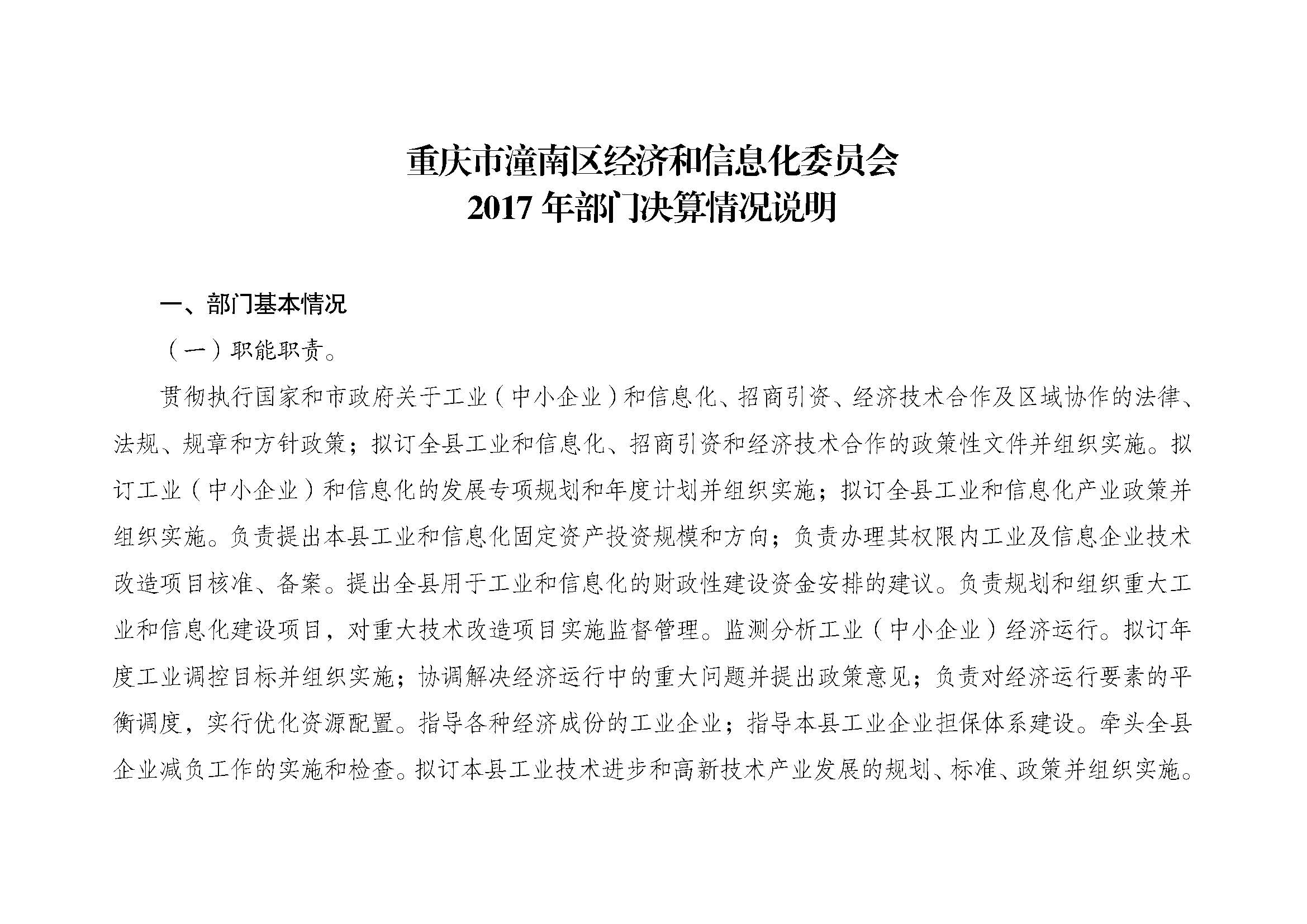 重庆市潼南区经济和信息化委员会
2017 年部门决算情况说明

一、部门基本情况

（一）职能职责。

贯彻执行国家和市政府关于工业（中小企业）和信息化、招商引资、经济技术合作及区域协作的法律、法规、规章和方针政策；拟订全县工业和信息化、招商引资和经济技术合作的政策性文件并组织实施。拟订工业（中小企业）和信息化的发展专项规划和年度计划并组织实施；拟订全县工业和信息化产业政策并组织实施。负责提出本县工业和信息化固定资产投资规模和方向；负责办理其权限内工业及信息企业技术改造项目核准、备案。提出全县用于工业和信息化的财政性建设资金安排的建议。负责规划和组织重大工业和信息化建设项目，对重大技术改造项目实施监督管理。监测分析工业（中小企业）经济运行。拟订年度工业调控目标并组织实施；协调解决经济运行中的重大问题并提出政策意见；负责对经济运行要素的平衡调度，实行优化资源配置。指导各种经济成份的工业企业；指导本县工业企业担保体系建设。牵头全县企业减负工作的实施和检查。拟订本县工业技术进步和高新技术产业发展的规划、标准、政策并组织实施。